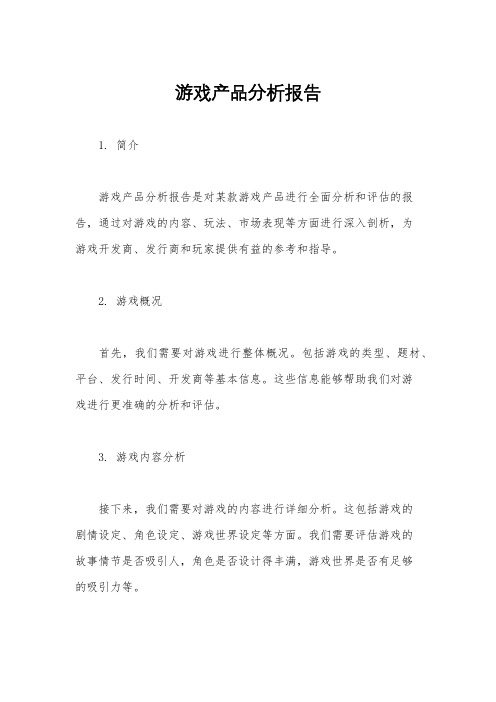 游戏产品分析报告

1. 简介

游戏产品分析报告是对某款游戏产品进行全面分析和评估的报告，通过对游戏的内容、玩法、市场表现等方面进行深入剖析，为游戏开发商、发行商和玩家提供有益的参考和指导。

2. 游戏概况

首先，我们需要对游戏进行整体概况。包括游戏的类型、题材、平台、发行时间、开发商等基本信息。这些信息能够帮助我们对游戏进行更准确的分析和评估。

3. 游戏内容分析

接下来，我们需要对游戏的内容进行详细分析。这包括游戏的剧情设定、角色设定、游戏世界设定等方面。我们需要评估游戏的故事情节是否吸引人，角色是否设计得丰满，游戏世界是否有足够的吸引力等。